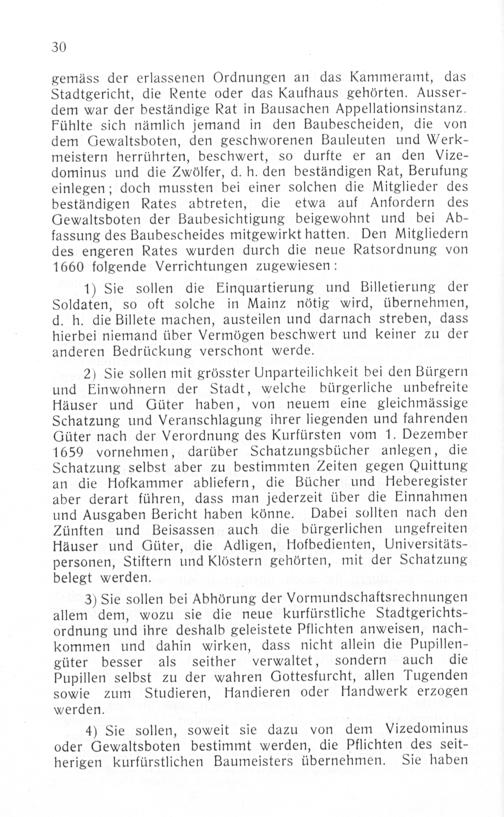 30

gemäss der erlassenen Ordnungen an das Kammeramt, das Stadtgericht, die Rente oder das Kaufhaus gehörten. Ausserdem war der beständige Rat in Bausachen Appellationsinstanz. Fühlte sich nämlich jemand in den Baubescheiden, die von dem Gewaltsboten, den geschworenen Bauleuten und Werkmeistern herrührten, beschwert, so durfte er an den Vizedominus und die Zwölfer, d. h. den beständigen Rat, Berufung einlegen; doch mussten bei einer solchen die Mitglieder des beständigen Rates abtreten, die etwa auf Anfordern des Gewaltsboten der Baubesichtigung beigewohnt und bei Abfassung des Baubescheides mitgewirkt hatten. Den Mitgliedern des engeren Rates wurden durch die neue Ratsordnung von 1660 folgende Verrichtungen zugewiesen:

1) Sie sollen die Einquartierung und Billetierung der Soldaten, so oft solche in Mainz nötig wird, übernehmen, d. h. die Billete machen, austeilen und darnach streben, dass hierbei niemand über Vermögen beschwert und keiner zu der anderen Bedrückung verschont werde.

2) Sie sollen mit grösster Unparteilichkeit bei den Bürgern und Einwohnern der Stadt, welche bürgerliche unbefreite Häuser und Güter haben, von neuem eine gleichmässige Schatzung und Veranschlagung ihrer liegenden und fahrenden Güter nach der Verordnung des Kurfürsten vom 1. Dezember 1659 vornehmen, darüber Schatzungsbücher anlegen, die Schatzung selbst aber zu bestimmten Zeiten gegen Quittung an die Hofkammer abliefern, die Bücher und Heberegister aber derart führen, dass man jederzeit über die Einnahmen und Ausgaben Bericht haben könne. Dabei sollten nach den Zünften und Beisassen auch die bürgerlichen ungefreiten Häuser und Güter, die Adligen, Hofbedienten, Universitätspersonen, Stiftern und Klöstern gehörten, mit der Schatzung belegt werden.

3) Sie sollen bei Abhörung der Vormundschaftsrechnungen allem dem, wozu sie die neue kurfürstliche Stadtgerichtsordnung und ihre deshalb geleistete Pflichten anweisen, nachkommen und dahin wirken, dass nicht allein die Pupillengüter besser als seither verwaltet, sondern auch die Pupillen selbst zu der wahren Gottesfurcht, allen Tugenden sowie zum Studieren, Handieren oder Handwerk erzogen werden.

4) Sie sollen, soweit sie dazu von dem Vizedominus oder Gewaltsboten bestimmt werden, die Pflichten des seitherigen kurfürstlichen Baumeisters übernehmen. Sie haben